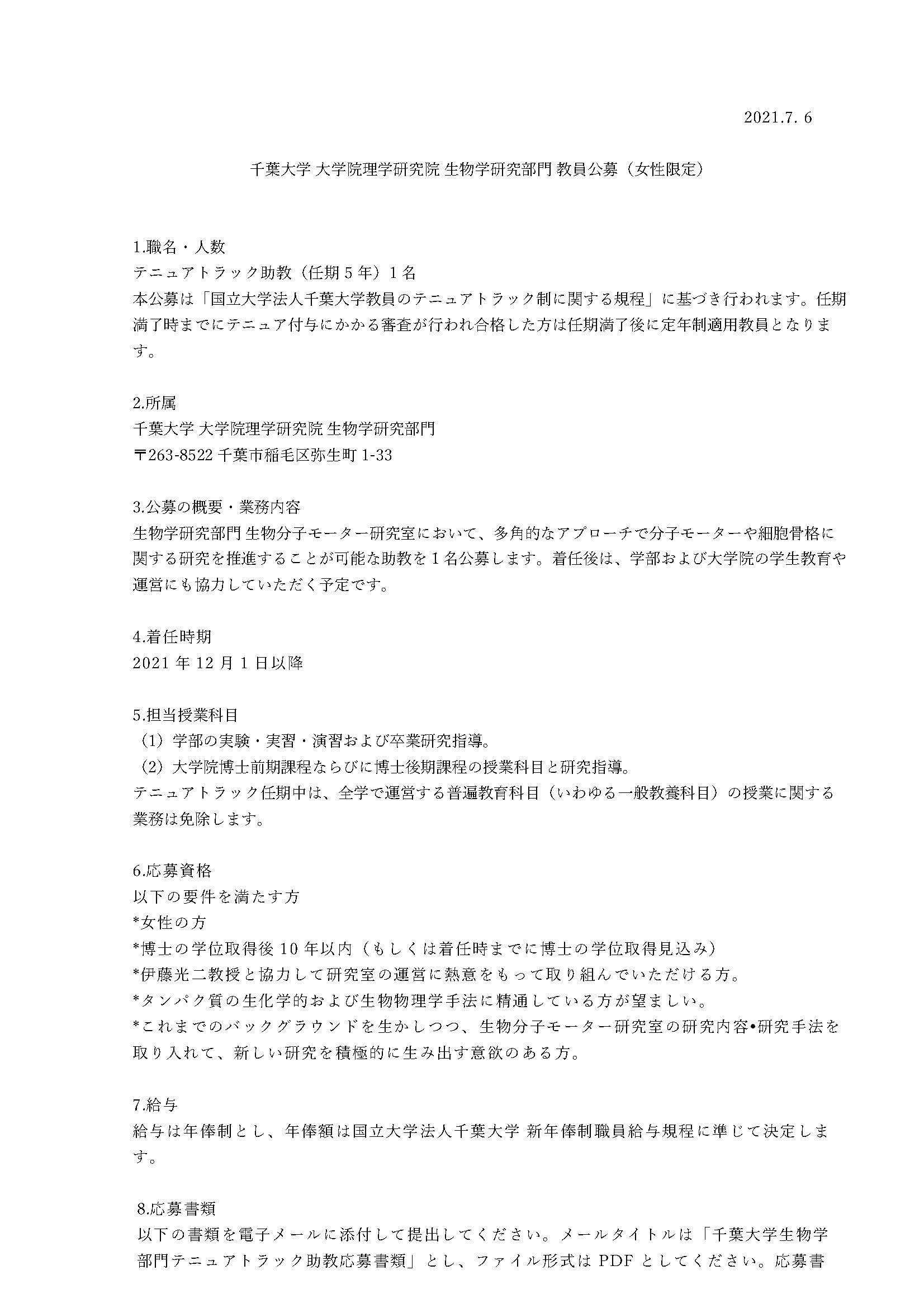 2021.7. 6

千葉大学 大学院理学研究院 生物学研究部門 教員公募（女性限定）

1.職名・人数
テニュアトラック助教（任期５年）１名
本公募は「国立大学法人千葉大学教員のテニュアトラック制に関する規程」に基づき行われます。任期満了時までにテニュア付与にかかる審査が行われ合格した方は任期満了後に定年制適用教員となります。

2.所属
千葉大学 大学院理学研究院 生物学研究部門
〒263-8522 千葉市稲毛区弥生町 1-33

3.公募の概要・業務内容
生物学研究部門 生物分子モーター研究室において、多角的なアプローチで分子モーターや細胞骨格に関する研究を推進することが可能な助教を１名公募します。着任後は、学部および大学院の学生教育や運営にも協力していただく予定です。

4.着任時期
2021 年 12 月 1 日以降

5.担当授業科目
（1）学部の実験・実習・演習および卒業研究指導。
（2）大学院博士前期課程ならびに博士後期課程の授業科目と研究指導。
テニュアトラック任期中は、全学で運営する普遍教育科目（いわゆる一般教養科目）の授業に関する業務は免除します。

6.応募資格
以下の要件を満たす方
*女性の方
*博士の学位取得後 10 年以内（もしくは着任時までに博士の学位取得見込み）
*伊藤光二教授と協力して研究室の運営に熱意をもって取り組んでいただける方。
*タンパク質の生化学的および生物物理学手法に精通している方が望ましい。
*これまでのバックグラウンドを生かしつつ、生物分子モーター研究室の研究内容•研究手法を取り入れて、新しい研究を積極的に生み出す意欲のある方。

7.給与
給与は年俸制とし、年俸額は国立大学法人千葉大学 新年俸制職員給与規程に準じて決定します。

8.応募書類
以下の書類を電子メールに添付して提出してください。メールタイトルは「千葉大学生物学部門テニュアトラック助教応募書類」とし、ファイル形式は PDF としてください。応募書